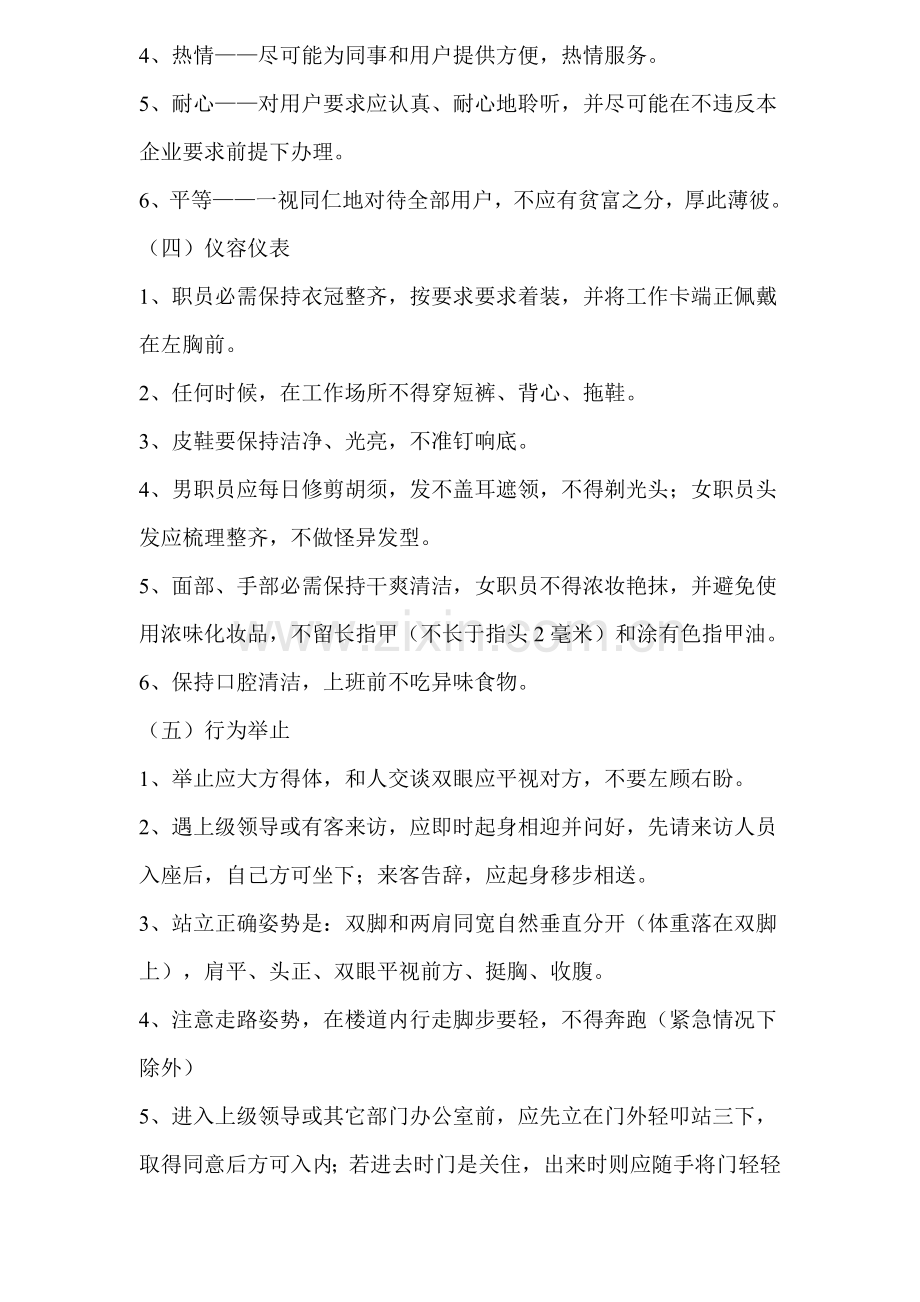 4、热情——尽可能为同事和用户提供方便，热情服务。

5、耐心——对用户要求应认真、耐心地聆听，并尽可能在不违反本企业要求前提下办理。

6、平等——一视同仁地对待全部用户，不应有贫富之分，厚此薄彼。

（四）仪容仪表

1、职员必需保持衣冠整齐，按要求要求着装，并将工作卡端正佩戴在左胸前。

2、任何时候，在工作场所不得穿短裤、背心、拖鞋。

3、皮鞋要保持洁净、光亮，不准钉响底。

4、男职员应每日修剪胡须，发不盖耳遮领，不得剃光头；女职员头发应梳理整齐，不做怪异发型。

5、面部、手部必需保持干爽清洁，女职员不得浓妆艳抹，并避免使用浓味化妆品，不留长指甲（不长于指头2毫米）和涂有色指甲油。

6、保持口腔清洁，上班前不吃异味食物。

（五）行为举止

1、举止应大方得体，和人交谈双眼应平视对方，不要左顾右盼。

2、遇上级领导或有客来访，应即时起身相迎并问好，先请来访人员入座后，自己方可坐下；来客告辞，应起身移步相送。

3、站立正确姿势是：双脚和两肩同宽自然垂直分开（体重落在双脚上），肩平、头正、双眼平视前方、挺胸、收腹。

4、注意走路姿势，在楼道内行走脚步要轻，不得奔跑（紧急情况下除外）

5、进入上级领导或其它部门办公室前，应先立在门外轻叩站三下，取得同意后方可入内；若进去时门是关住，出来时则应随手将门轻轻

www.zixin.com.cn